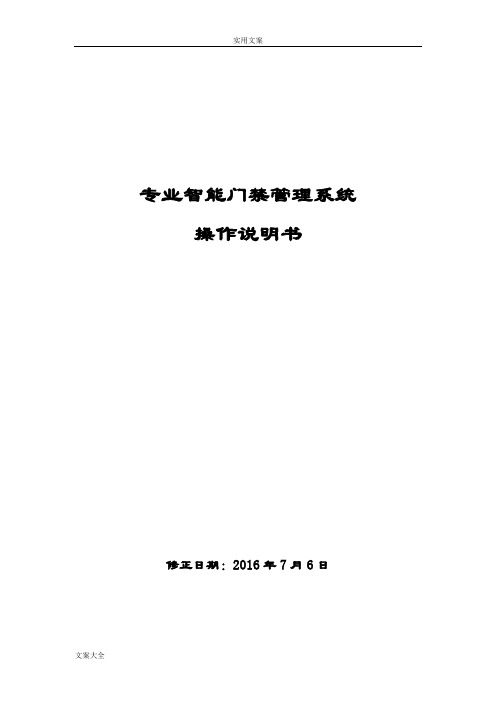 实用文案

专业智能门禁管理系统

操作说明书

修正日期：2016 年 7 月 6 日

文案大全